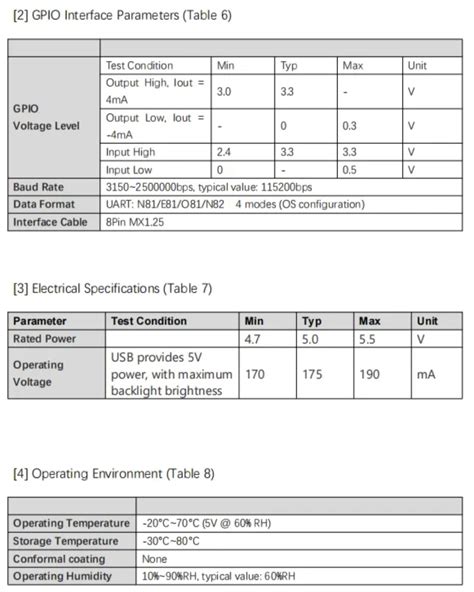 [2] GPIO Interface Parameters (Table 6)

| | | | | | |
|---|---|---|---|---|---|
| GPIO Voltage Level | Test Condition | Min | Typ | Max | Unit |
| | Output High, Iout = 4mA | 3.0 | 3.3 | - | V |
| | Output Low, Iout = -4mA | - | 0 | 0.3 | V |
| | Input High | 2.4 | 3.3 | 3.3 | V |
| | Input Low | 0 | - | 0.5 | V |
| Baud Rate | 3150~2500000bps, typical value: 115200bps | | | | |
| Data Format | UART: N81/E81/O81/N82 4 modes (OS configuration) | | | | |
| Interface Cable | 8Pin MX1.25 | | | | |

[3] Electrical Specifications (Table 7)

| Parameter | Test Condition | Min | Typ | Max | Unit |
|---|---|---|---|---|---|
| Rated Power | | 4.7 | 5.0 | 5.5 | V |
| Operating Voltage | USB provides 5V power, with maximum backlight brightness | 170 | 175 | 190 | mA |

[4] Operating Environment (Table 8)

| | |
|---|---|
| Operating Temperature | -20°C~70°C (5V @ 60% RH) |
| Storage Temperature | -30°C~80°C |
| Conformal coating | None |
| Operating Humidity | 10%~90%RH, typical value: 60%RH |